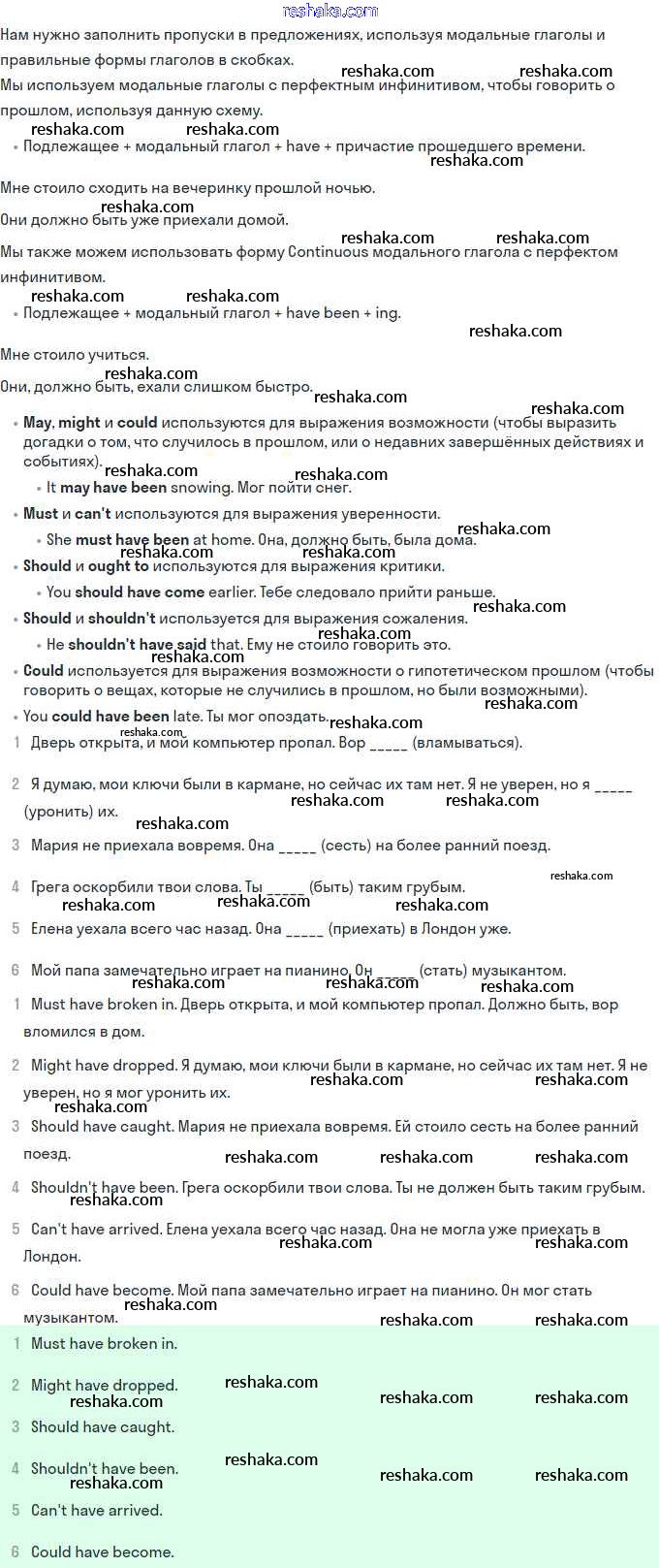 reshaka.com

Нам нужно заполнить пропуски в предложениях, используя модальные глаголы и правильные формы глаголов в скобках.

Мы используем модальные глаголы с перфектным инфинитивом, чтобы говорить о прошлом, используя данную схему.

• Подлежащее + модальный глагол + have + причастие прошедшего времени.

Мне стоило сходить на вечеринку прошлой ночью.

Они должно быть уже приехали домой.

Мы также можем использовать форму Continuous модального глагола с перфектом инфинитивом.

• Подлежащее + модальный глагол + have been + ing.

Мне стоило учиться.

Они, должно быть, ехали слишком быстро.

• May, might и could используются для выражения возможности (чтобы выразить догадки о том, что случилось в прошлом, или о недавних завершённых действиях и событиях).
 • It may have been snowing. Мог пойти снег.
• Must и can't используются для выражения уверенности.
 • She must have been at home. Она, должно быть, была дома.
• Should и ought to используются для выражения критики.
 • You should have come earlier. Тебе следовало прийти раньше.
• Should и shouldn't используется для выражения сожаления.
 • He shouldn't have said that. Ему не стоило говорить это.
• Could используется для выражения возможности о гипотетическом прошлом (чтобы говорить о вещах, которые не случились в прошлом, но были возможными).
• You could have been late. Ты мог опоздать.

1 Дверь открыта, и мой компьютер пропал. Вор _____ (вламываться).

2 Я думаю, мои ключи были в кармане, но сейчас их там нет. Я не уверен, но я _____ (уронить) их.

3 Мария не приехала вовремя. Она _____ (сесть) на более ранний поезд.

4 Грега оскорбили твои слова. Ты _____ (быть) таким грубым.

5 Елена уехала всего час назад. Она _____ (приехать) в Лондон уже.

6 Мой папа замечательно играет на пианино. Он _____ (стать) музыкантом.

1 Must have broken in. Дверь открыта, и мой компьютер пропал. Должно быть, вор вломился в дом.

2 Might have dropped. Я думаю, мои ключи были в кармане, но сейчас их там нет. Я не уверен, но я мог уронить их.

3 Should have caught. Мария не приехала вовремя. Ей стоило сесть на более ранний поезд.

4 Shouldn't have been. Грега оскорбили твои слова. Ты не должен быть таким грубым.

5 Can't have arrived. Елена уехала всего час назад. Она не могла уже приехать в Лондон.

6 Could have become. Мой папа замечательно играет на пианино. Он мог стать музыкантом.

1 Must have broken in.

2 Might have dropped.

3 Should have caught.

4 Shouldn't have been.

5 Can't have arrived.

6 Could have become.